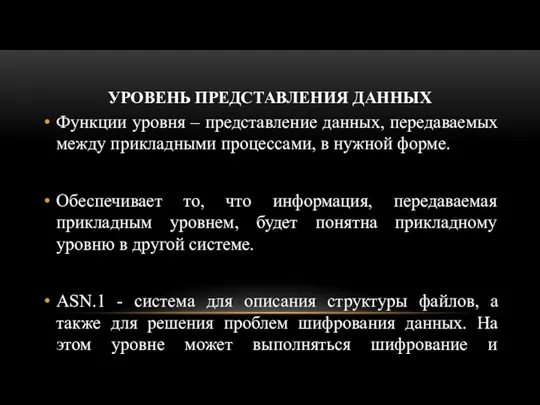 УРОВЕНЬ ПРЕДСТАВЛЕНИЯ ДАННЫХ

• Функции уровня – представление данных, передаваемых между прикладными процессами, в нужной форме.

• Обеспечивает то, что информация, передаваемая прикладным уровнем, будет понятна прикладному уровню в другой системе.

• ASN.1 - система для описания структуры файлов, а также для решения проблем шифрования данных. На этом уровне может выполняться шифрование и